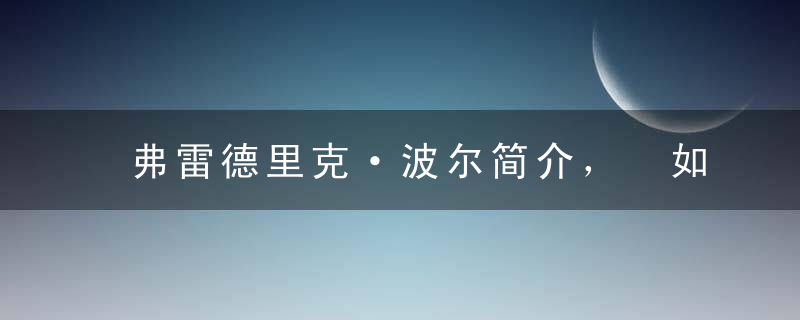 弗雷德里克·波尔简介， 如